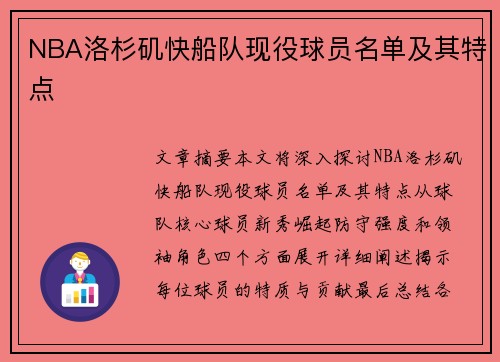 NBA洛杉矶快船队现役球员名单及其特点

文章摘要本文将深入探讨NBA洛杉矶快船队现役球员名单及其特点从球队核心球员新秀崛起防守强度和领袖角色四个方面展开详细阐述揭示每位球员的特质与贡献最后总结各